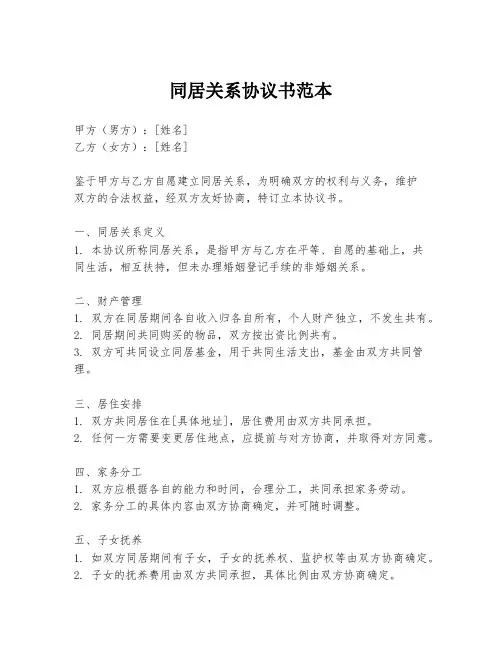 同居关系协议书范本

甲方（男方）：[姓名]
乙方（女方）：[姓名]

鉴于甲方与乙方自愿建立同居关系，为明确双方的权利与义务，维护双方的合法权益，经双方友好协商，特订立本协议书。

一、同居关系定义
1. 本协议所称同居关系，是指甲方与乙方在平等、自愿的基础上，共同生活，相互扶持，但未办理婚姻登记手续的非婚姻关系。

二、财产管理
1. 双方在同居期间各自收入归各自所有，个人财产独立，不发生共有。
2. 同居期间共同购买的物品，双方按出资比例共有。
3. 双方可共同设立同居基金，用于共同生活支出，基金由双方共同管理。

三、居住安排
1. 双方共同居住在[具体地址]，居住费用由双方共同承担。
2. 任何一方需要变更居住地点，应提前与对方协商，并取得对方同意。

四、家务分工
1. 双方应根据各自的能力和时间，合理分工，共同承担家务劳动。
2. 家务分工的具体内容由双方协商确定，并可随时调整。

五、子女抚养
1. 如双方同居期间有子女，子女的抚养权、监护权等由双方协商确定。
2. 子女的抚养费用由双方共同承担，具体比例由双方协商确定。